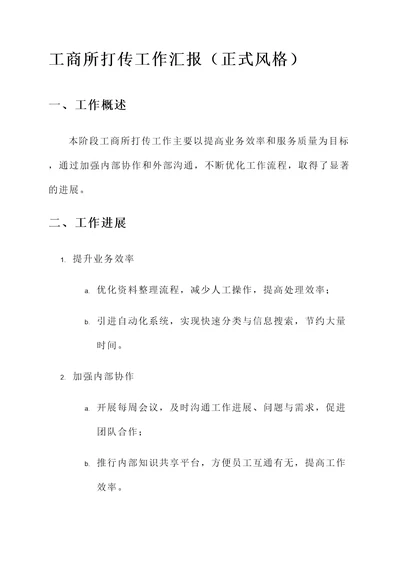 工商所打传工作汇报（正式风格）

一、工作概述

本阶段工商所打传工作主要以提高业务效率和服务质量为目标，通过加强内部协作和外部沟通，不断优化工作流程，取得了显著的进展。

二、工作进展

1. 提升业务效率

a. 优化资料整理流程，减少人工操作，提高处理效率；

b. 引进自动化系统，实现快速分类与信息搜索，节约大量时间。

2. 加强内部协作

a. 开展每周会议，及时沟通工作进展、问题与需求，促进团队合作；

b. 推行内部知识共享平台，方便员工互通有无，提高工作效率。